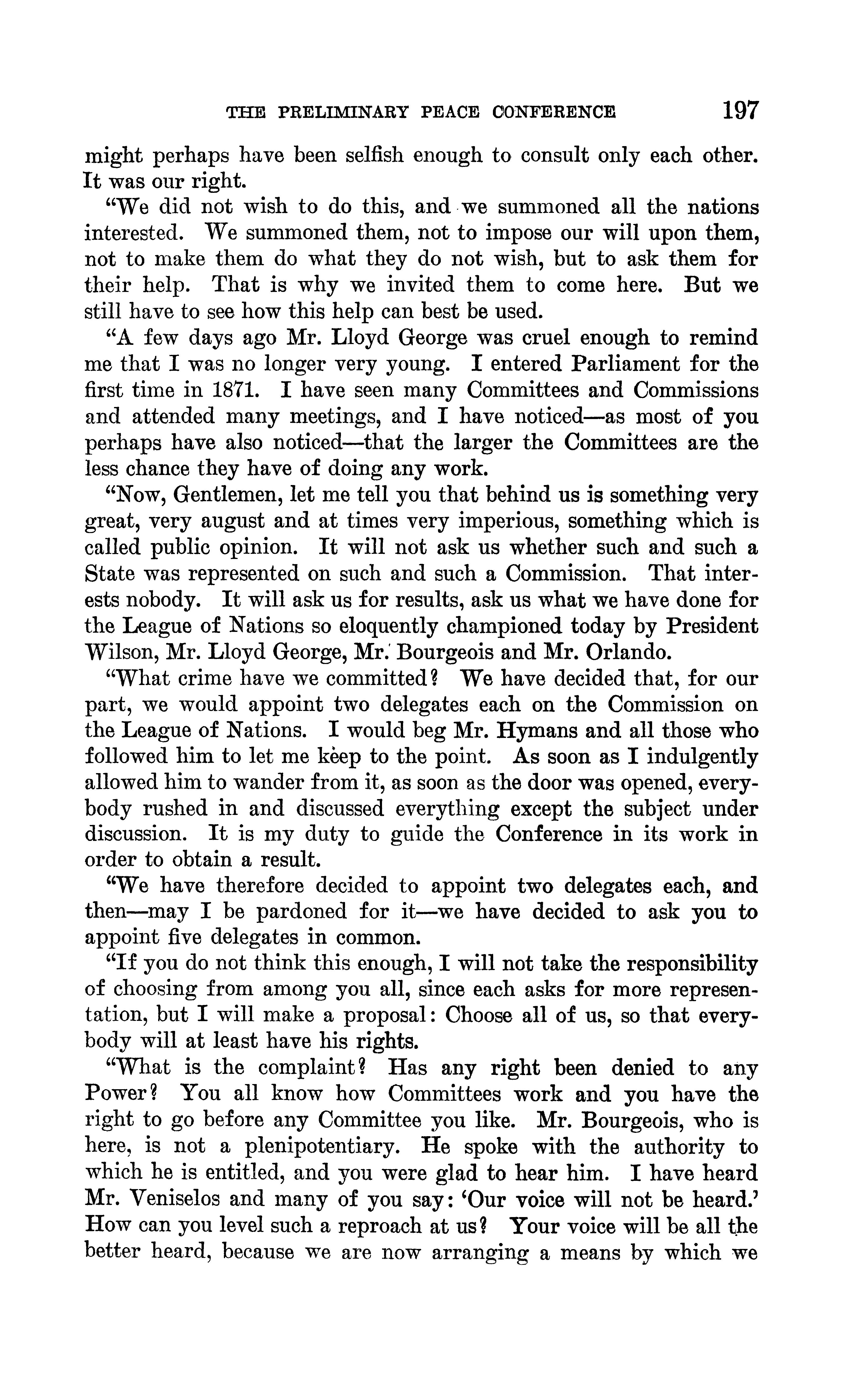 THE PRELIMINARY PEACE CONFERENCE 197

might perhaps have been selfish enough to consult only each other. It was our right.

"We did not wish to do this, and we summoned all the nations interested. We summoned them, not to impose our will upon them, not to make them do what they do not wish, but to ask them for their help. That is why we invited them to come here. But we still have to see how this help can best be used.

"A few days ago Mr. Lloyd George was cruel enough to remind me that I was no longer very young. I entered Parliament for the first time in 1871. I have seen many Committees and Commissions and attended many meetings, and I have noticed—as most of you perhaps have also noticed—that the larger the Committees are the less chance they have of doing any work.

"Now, Gentlemen, let me tell you that behind us is something very great, very august and at times very imperious, something which is called public opinion. It will not ask us whether such and such a State was represented on such and such a Commission. That interests nobody. It will ask us for results, ask us what we have done for the League of Nations so eloquently championed today by President Wilson, Mr. Lloyd George, Mr. Bourgeois and Mr. Orlando.

"What crime have we committed? We have decided that, for our part, we would appoint two delegates each on the Commission on the League of Nations. I would beg Mr. Hymans and all those who followed him to let me keep to the point. As soon as I indulgently allowed him to wander from it, as soon as the door was opened, everybody rushed in and discussed everything except the subject under discussion. It is my duty to guide the Conference in its work in order to obtain a result.

"We have therefore decided to appoint two delegates each, and then—may I be pardoned for it—we have decided to ask you to appoint five delegates in common.

"If you do not think this enough, I will not take the responsibility of choosing from among you all, since each asks for more representation, but I will make a proposal: Choose all of us, so that everybody will at least have his rights.

"What is the complaint? Has any right been denied to any Power? You all know how Committees work and you have the right to go before any Committee you like. Mr. Bourgeois, who is here, is not a plenipotentiary. He spoke with the authority to which he is entitled, and you were glad to hear him. I have heard Mr. Veniselos and many of you say: 'Our voice will not be heard.' How can you level such a reproach at us? Your voice will be all the better heard, because we are now arranging a means by which we